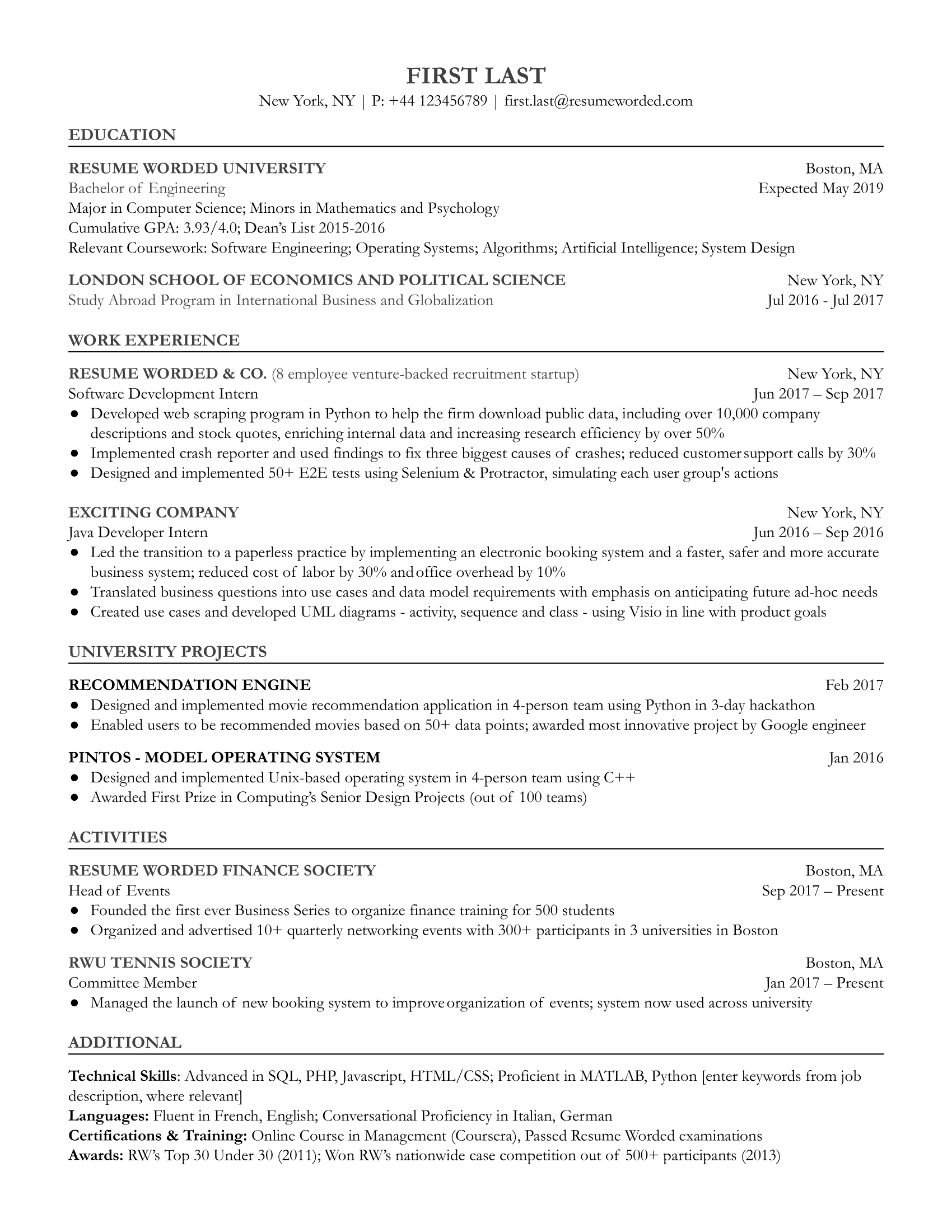 FIRST LAST
New York, NY | P: +44 123456789 | first.last@resumeworded.com

EDUCATION

RESUME WORDED UNIVERSITY Boston, MA
Bachelor of Engineering Expected May 2019
Major in Computer Science; Minors in Mathematics and Psychology
Cumulative GPA: 3.93/4.0; Dean's List 2015-2016
Relevant Coursework: Software Engineering; Operating Systems; Algorithms; Artificial Intelligence; System Design

LONDON SCHOOL OF ECONOMICS AND POLITICAL SCIENCE New York, NY
Study Abroad Program in International Business and Globalization Jul 2016 - Jul 2017

WORK EXPERIENCE

RESUME WORDED & CO. (8 employee venture-backed recruitment startup) New York, NY
Software Development Intern Jun 2017 – Sep 2017
● Developed web scraping program in Python to help the firm download public data, including over 10,000 company descriptions and stock quotes, enriching internal data and increasing research efficiency by over 50%
● Implemented crash reporter and used findings to fix three biggest causes of crashes; reduced customer support calls by 30%
● Designed and implemented 50+ E2E tests using Selenium & Protractor, simulating each user group's actions

EXCITING COMPANY New York, NY
Java Developer Intern Jun 2016 – Sep 2016
● Led the transition to a paperless practice by implementing an electronic booking system and a faster, safer and more accurate business system; reduced cost of labor by 30% and office overhead by 10%
● Translated business questions into use cases and data model requirements with emphasis on anticipating future ad-hoc needs
● Created use cases and developed UML diagrams - activity, sequence and class - using Visio in line with product goals

UNIVERSITY PROJECTS

RECOMMENDATION ENGINE Feb 2017
● Designed and implemented movie recommendation application in 4-person team using Python in 3-day hackathon
● Enabled users to be recommended movies based on 50+ data points; awarded most innovative project by Google engineer

PINTOS - MODEL OPERATING SYSTEM Jan 2016
● Designed and implemented Unix-based operating system in 4-person team using C++
● Awarded First Prize in Computing's Senior Design Projects (out of 100 teams)

ACTIVITIES

RESUME WORDED FINANCE SOCIETY Boston, MA
Head of Events Sep 2017 – Present
● Founded the first ever Business Series to organize finance training for 500 students
● Organized and advertised 10+ quarterly networking events with 300+ participants in 3 universities in Boston

RWU TENNIS SOCIETY Boston, MA
Committee Member Jan 2017 – Present
● Managed the launch of new booking system to improve organization of events; system now used across university

ADDITIONAL

Technical Skills: Advanced in SQL, PHP, Javascript, HTML/CSS; Proficient in MATLAB, Python [enter keywords from job description, where relevant]
Languages: Fluent in French, English; Conversational Proficiency in Italian, German
Certifications & Training: Online Course in Management (Coursera), Passed Resume Worded examinations
Awards: RW's Top 30 Under 30 (2011); Won RW's nationwide case competition out of 500+ participants (2013)